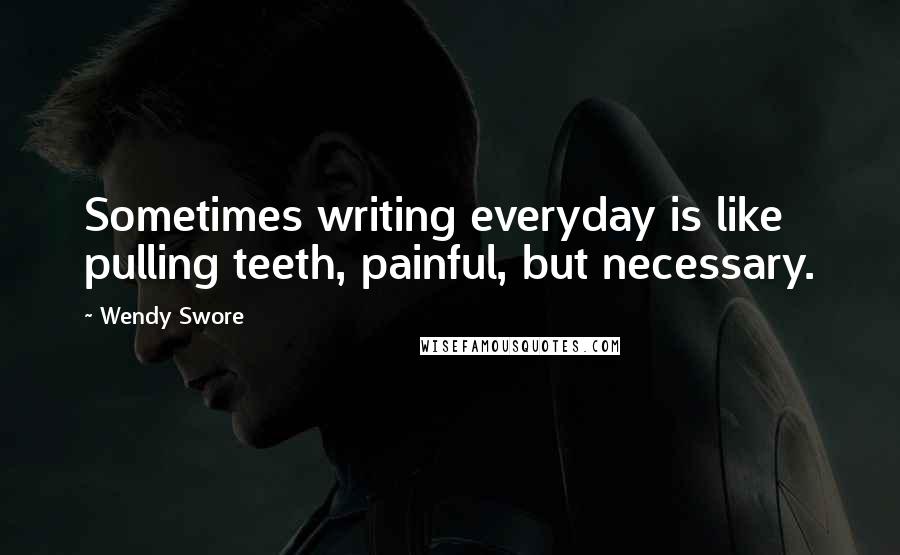 Sometimes writing everyday is like pulling teeth, painful, but necessary.

~ Wendy Swore

WISEFAMOUSQUOTES.COM